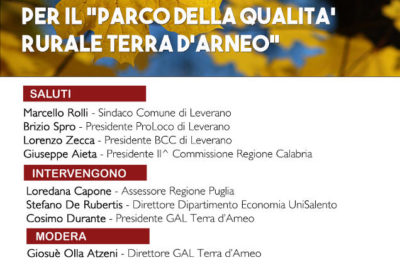 PER IL "PARCO DELLA QUALITA' RURALE TERRA D'ARNEO"

SALUTI

Marcello Rolli - Sindaco Comune di Leverano
Brizio Spro - Presidente ProLoco di Leverano
Lorenzo Zecca - Presidente BCC di Leverano
Giuseppe Aieta - Presidente II^ Commissione Regione Calabria

INTERVENGONO

Loredana Capone - Assessore Regione Puglia
Stefano De Rubertis - Direttore Dipartimento Economia UniSalento
Cosimo Durante - Presidente GAL Terra d'Arneo

MODERA

Giosuè Olla Atzeni - Direttore GAL Terra d'Arneo